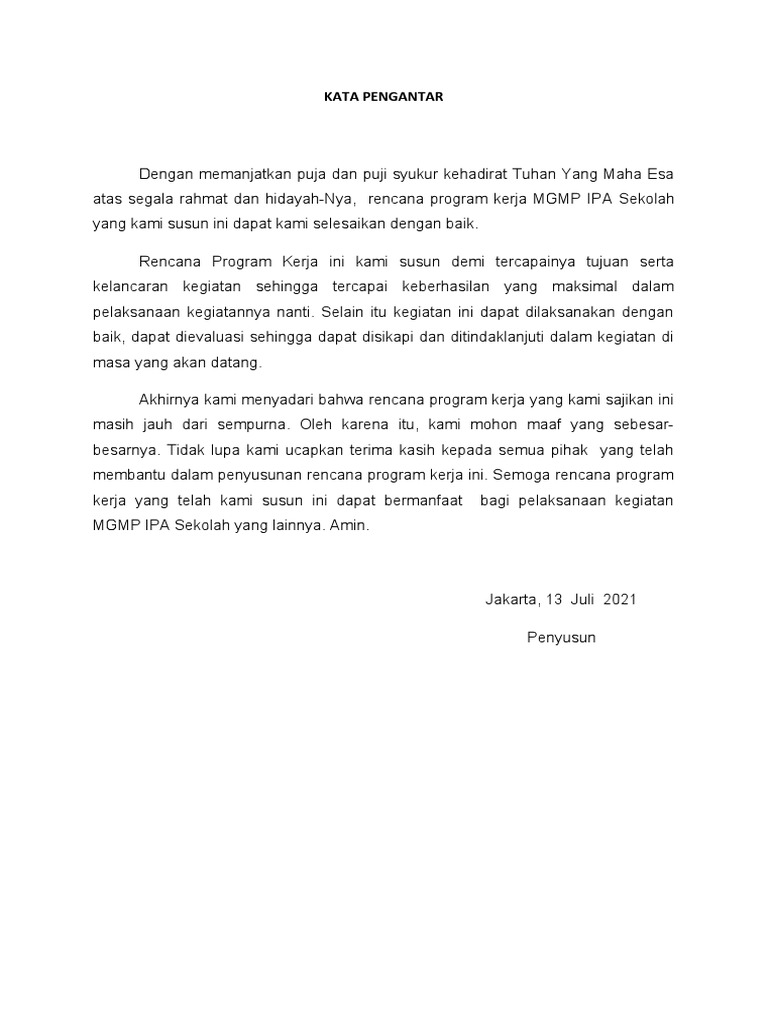 KATA PENGANTAR

Dengan memanjatkan puja dan puji syukur kehadirat Tuhan Yang Maha Esa atas segala rahmat dan hidayah-Nya, rencana program kerja MGMP IPA Sekolah yang kami susun ini dapat kami selesaikan dengan baik.

Rencana Program Kerja ini kami susun demi tercapainya tujuan serta kelancaran kegiatan sehingga tercapai keberhasilan yang maksimal dalam pelaksanaan kegiatannya nanti. Selain itu kegiatan ini dapat dilaksanakan dengan baik, dapat dievaluasi sehingga dapat disikapi dan ditindaklanjuti dalam kegiatan di masa yang akan datang.

Akhirnya kami menyadari bahwa rencana program kerja yang kami sajikan ini masih jauh dari sempurna. Oleh karena itu, kami mohon maaf yang sebesar-besarnya. Tidak lupa kami ucapkan terima kasih kepada semua pihak yang telah membantu dalam penyusunan rencana program kerja ini. Semoga rencana program kerja yang telah kami susun ini dapat bermanfaat bagi pelaksanaan kegiatan MGMP IPA Sekolah yang lainnya. Amin.

Jakarta, 13 Juli 2021

Penyusun